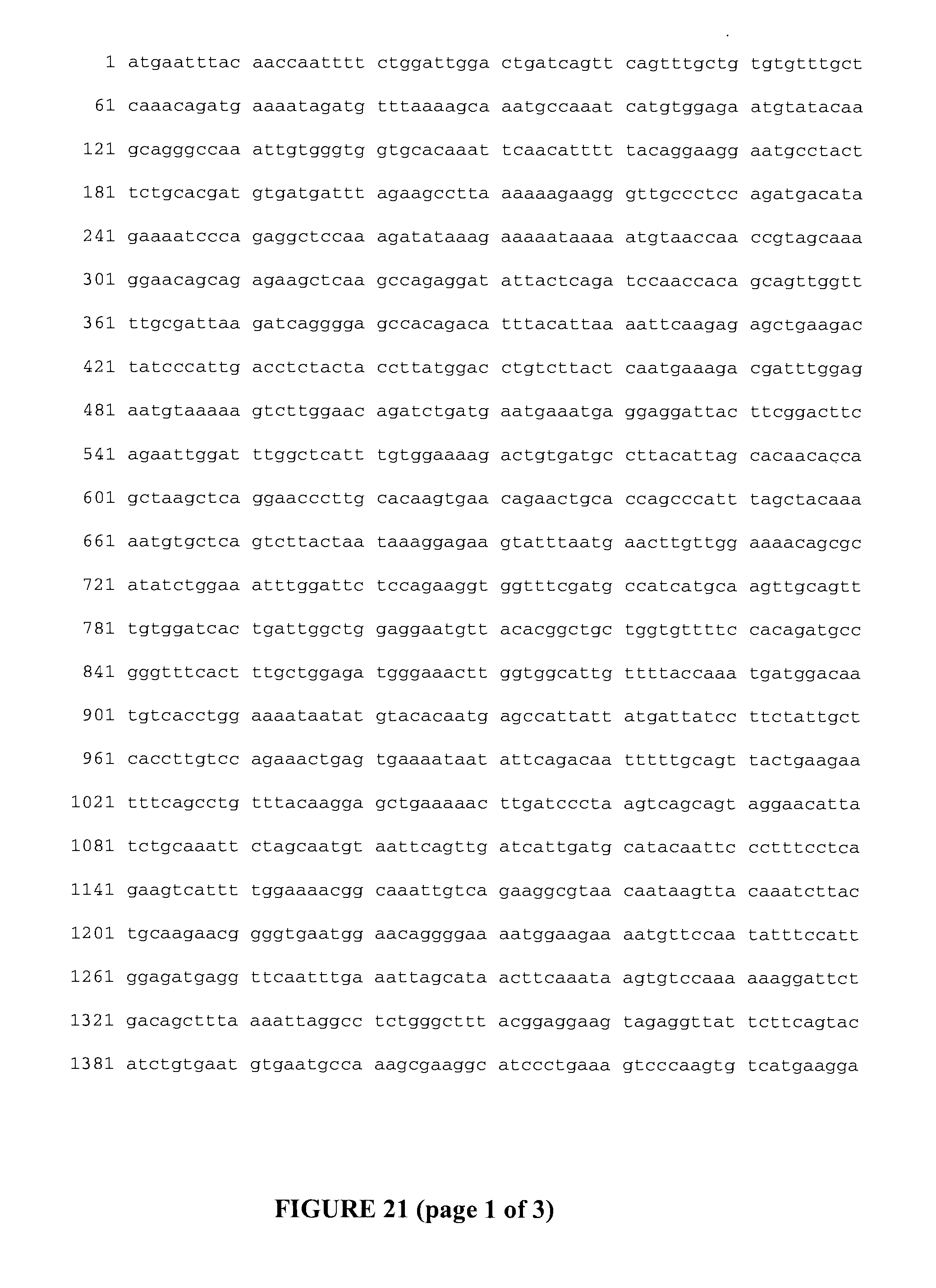 1 atgaatttac aaccaatttt ctggattgga ctgatcagtt cagtttgctg tgtgtttgct

61 caaacagatg aaaatagatg tttaaaagca aatgccaaat catgtggaga atgtatacaa

121 gcagggccaa attgtgggtg gtgcacaaat tcaacatttt tacaggaagg aatgcctact

181 tctgcacgat gtgatgattt agaagcctta aaaaagaagg gttgccctcc agatgacata

241 gaaaatccca gaggctccaa agatataaag aaaaataaaa atgtaaccaa ccgtagcaaa

301 ggaacagcag agaagctcaa gccagaggat attactcaga tccaaccaca gcagttggtt

361 ttgcgattaa gatcagggga gccacagaca tttacattaa aattcaagag agctgaagac

421 tatcccattg acctctacta ccttatggac ctgtcttact caatgaaaga cgatttggag

481 aatgtaaaaa gtcttggaac agatctgatg aatgaaatga ggaggattac ttcggacttc

541 agaattggat ttggctcatt tgtggaaaag actgtgatgc cttacattag cacaacacca

601 gctaagctca ggaacccttg cacaagtgaa cagaactgca ccagcccatt tagctacaaa

661 aatgtgctca gtcttactaa taaaggagaa gtatttaatg aacttgttgg aaaacagcgc

721 atatctggaa atttggattc tccagaaggt ggtttcgatg ccatcatgca agttgcagtt

781 tgtggatcac tgattggctg gaggaatgtt acacggctgc tggtgttttc cacagatgcc

841 gggtttcact ttgctggaga tgggaaactt ggtggcattg ttttaccaaa tgatggacaa

901 tgtcacctgg aaaataatat gtacacaatg agccattatt atgattatcc ttctattgct

961 caccttgtcc agaaactgag tgaaaataat attcagacaa tttttgcagt tactgaagaa

1021 tttcagcctg tttacaagga gctgaaaaac ttgatcccta agtcagcagt aggaacatta

1081 tctgcaaatt ctagcaatgt aattcagttg atcattgatg catacaattc cctttcctca

1141 gaagtcattt tggaaaacgg caaattgtca gaaggcgtaa caataagtta caaatcttac

1201 tgcaagaacg gggtgaatgg aacaggggaa aatggaagaa aatgttccaa tatttccatt

1261 ggagatgagg ttcaatttga aattagcata acttcaaata agtgtccaaa aaaggattct

1321 gacagcttta aaattaggcc tctgggcttt acggaggaag tagaggttat tcttcagtac

1381 atctgtgaat gtgaatgcca aagcgaaggc atccctgaaa gtcccaagtg tcatgaagga

FIGURE 21 (page 1 of 3)